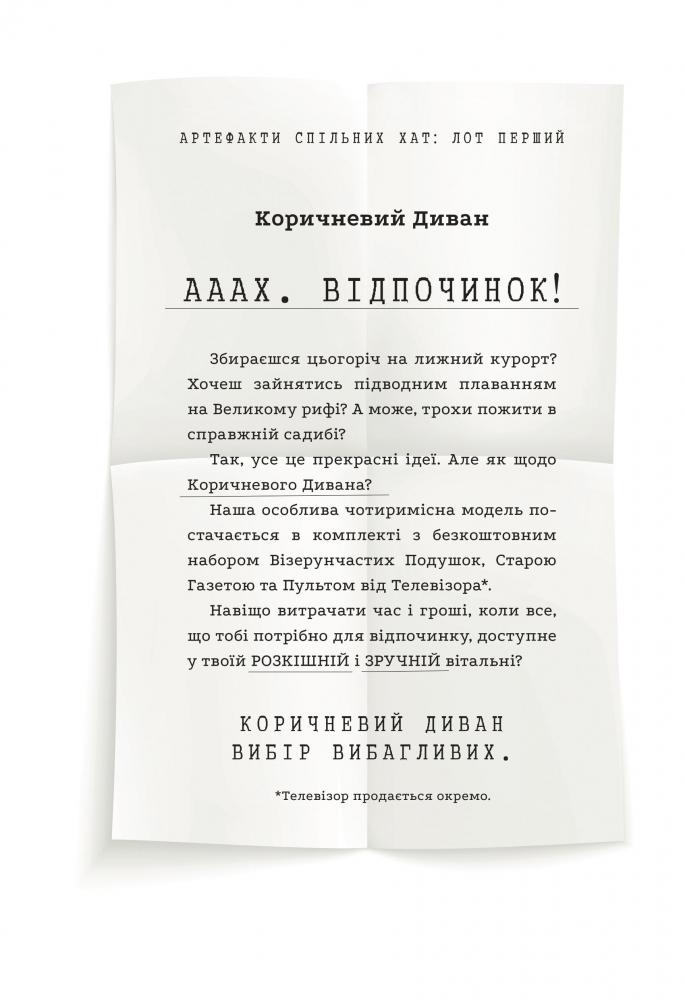 АРТЕФАКТИ СПІЛЬНИХ ХАТ: ЛОТ ПЕРШИЙ

Коричневий Диван

АААХ. ВІДПОЧИНОК!

Збираєшся цьогоріч на лижний курорт? Хочеш зайнятись підводним плаванням на Великому рифі? А може, трохи пожити в справжній садибі?

Так, усе це прекрасні ідеї. Але як щодо Коричневого Дивана?

Наша особлива чотиримісна модель постачається в комплекті з безкоштовним набором Візерунчастих Подушок, Старою Газетою та Пультом від Телевізора*.

Навіщо витрачати час і гроші, коли все, що тобі потрібно для відпочинку, доступне у твоїй РОЗКІШНІЙ і ЗРУЧНІЙ вітальні?

КОРИЧНЕВИЙ ДИВАН
ВИБІР ВИБАГЛИВИХ.

*Телевізор продається окремо.